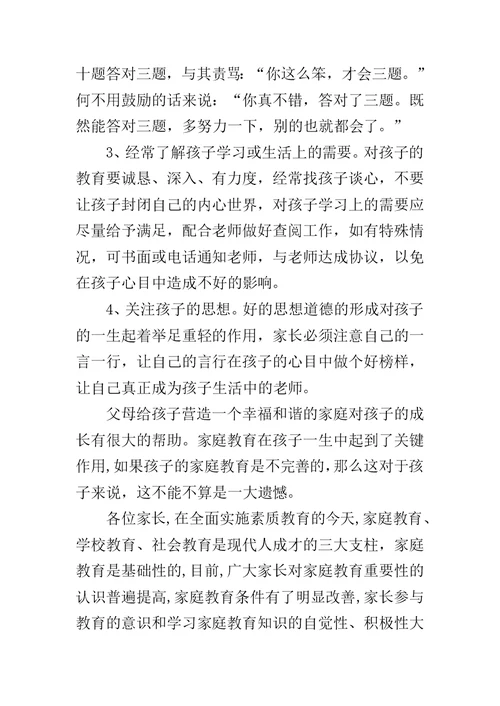 十题答对三题，与其责骂：“你这么笨，才会三题。”何不用鼓励的话来说：“你真不错，答对了三题。既然能答对三题，多努力一下，别的也就都会了。”

3、经常了解孩子学习或生活上的需要。对孩子的教育要诚恳、深入、有力度，经常找孩子谈心，不要让孩子封闭自己的内心世界，对孩子学习上的需要应尽量给予满足，配合老师做好查阅工作，如有特殊情况，可书面或电话通知老师，与老师达成协议，以免在孩子心目中造成不好的影响。

4、关注孩子的思想。好的思想道德的形成对孩子的一生起着举足重轻的作用，家长必须注意自己的一言一行，让自己的言行在孩子的心目中做个好榜样，让自己真正成为孩子生活中的老师。

父母给孩子营造一个幸福和谐的家庭对孩子的成长有很大的帮助。家庭教育在孩子一生中起到了关键作用，如果孩子的家庭教育是不完善的，那么这对于孩子来说，这不能不算是一大遗憾。

各位家长，在全面实施素质教育的今天，家庭教育、学校教育、社会教育是现代人成才的三大支柱，家庭教育是基础性的，目前，广大家长对家庭教育重要性的认识普遍提高，家庭教育条件有了明显改善，家长参与教育的意识和学习家庭教育知识的自觉性、积极性大